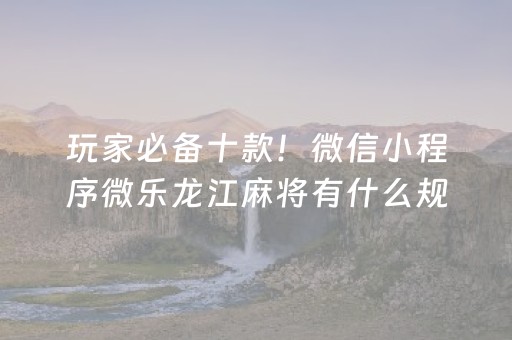 玩家必备十款！微信小程序微乐龙江麻将有什么规